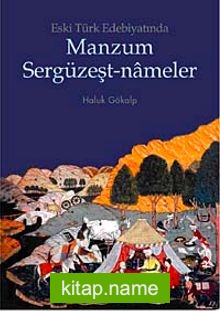 Eski Türk Edebiyatında
Manzum
Sergüzeşt-nâmeler

Haluk Gökalp

kitap.name